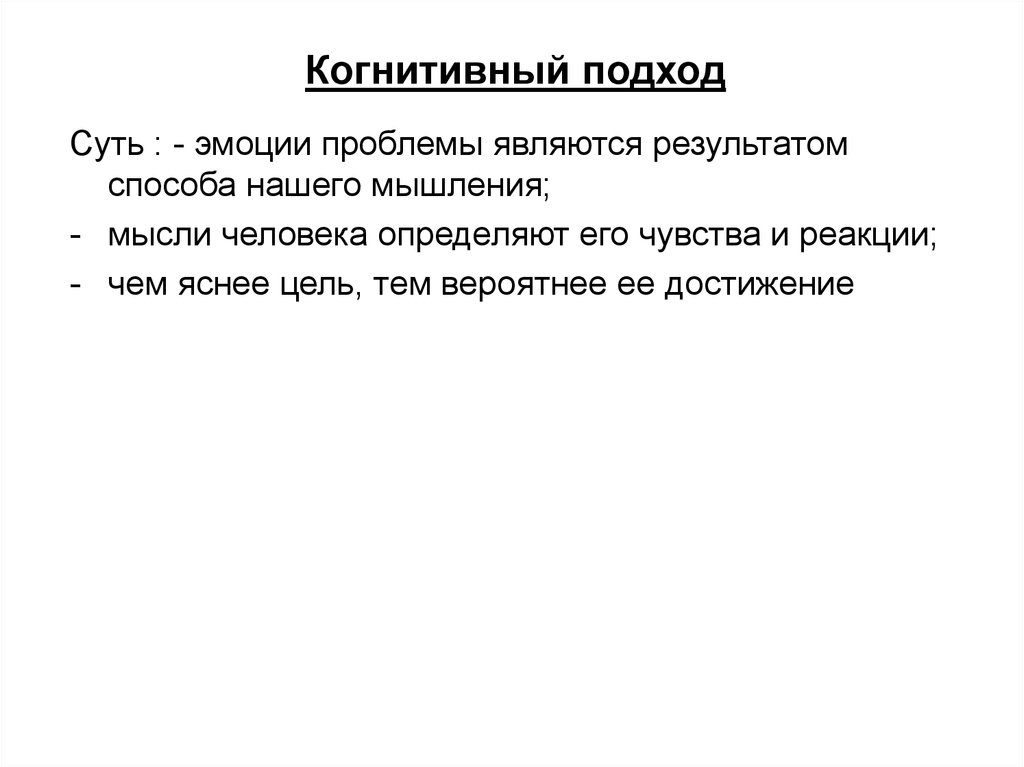 Когнитивный подход

Суть : - эмоции проблемы являются результатом способа нашего мышления;

- мысли человека определяют его чувства и реакции;

- чем яснее цель, тем вероятнее ее достижение